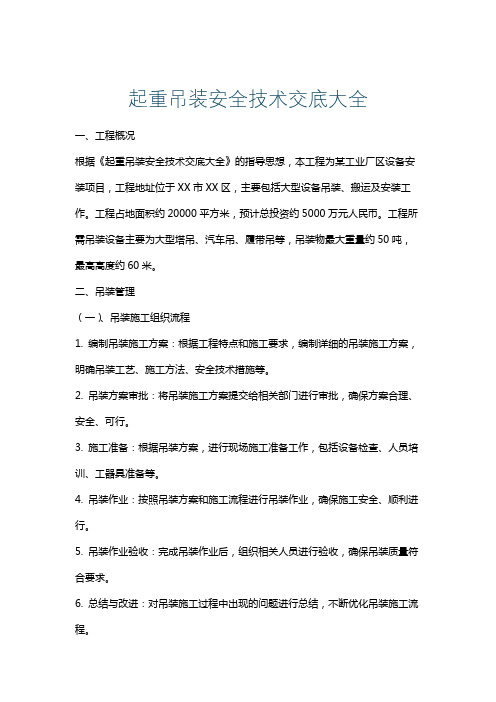 起重吊装安全技术交底大全

一、工程概况

根据《起重吊装安全技术交底大全》的指导思想，本工程为某工业厂区设备安装项目，工程地址位于XX市XX区，主要包括大型设备吊装、搬运及安装工作。工程占地面积约20000平方米，预计总投资约5000万元人民币。工程所需吊装设备主要为大型塔吊、汽车吊、履带吊等，吊装物最大重量约50吨，最高高度约60米。

二、吊装管理

（一）、吊装施工组织流程

1. 编制吊装施工方案：根据工程特点和施工要求，编制详细的吊装施工方案，明确吊装工艺、施工方法、安全技术措施等。

2. 吊装方案审批：将吊装施工方案提交给相关部门进行审批，确保方案合理、安全、可行。

3. 施工准备：根据吊装方案，进行现场施工准备工作，包括设备检查、人员培训、工器具准备等。

4. 吊装作业：按照吊装方案和施工流程进行吊装作业，确保施工安全、顺利进行。

5. 吊装作业验收：完成吊装作业后，组织相关人员进行验收，确保吊装质量符合要求。

6. 总结与改进：对吊装施工过程中出现的问题进行总结，不断优化吊装施工流程。